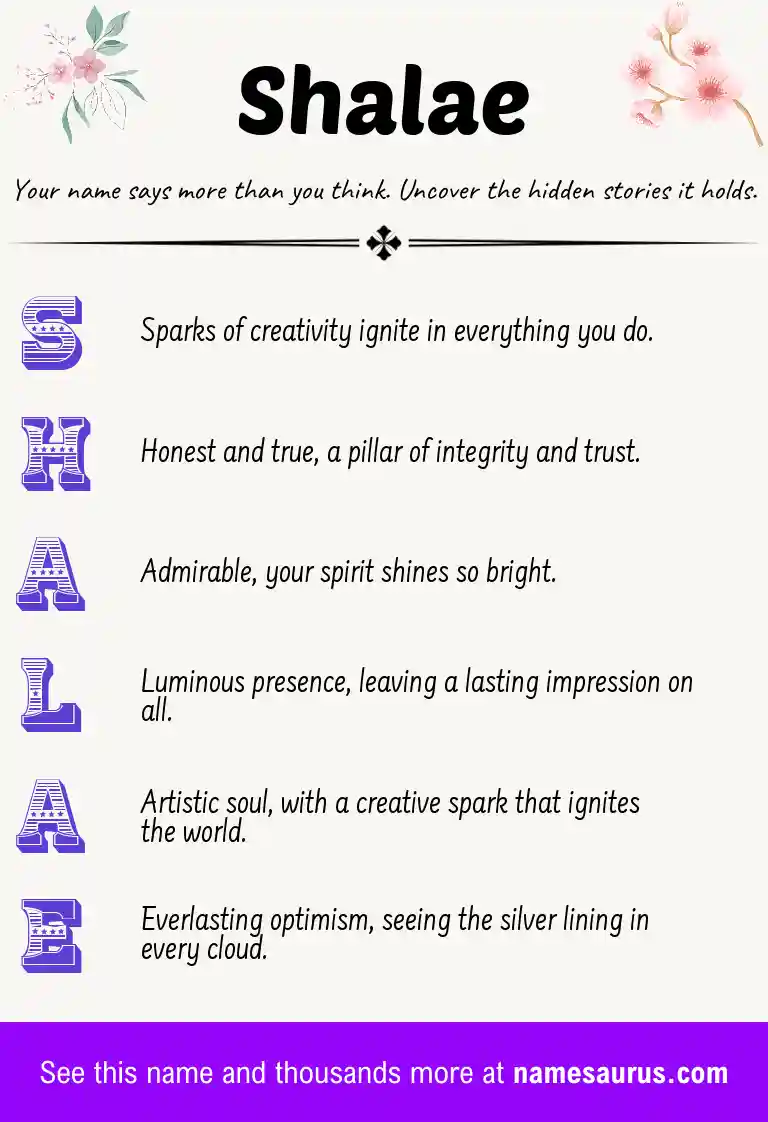 Shalae

Your name says more than you think. Uncover the hidden stories it holds.

S Sparks of creativity ignite in everything you do.

H Honest and true, a pillar of integrity and trust.

A Admirable, your spirit shines so bright.

L Luminous presence, leaving a lasting impression on all.

A Artistic soul, with a creative spark that ignites the world.

E Everlasting optimism, seeing the silver lining in every cloud.

See this name and thousands more at namesaurus.com